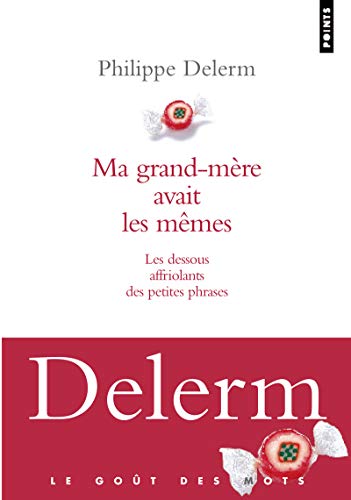 POINTS

Philippe Delerm

Ma grand-mère avait les mêmes

Les dessous affriolants des petites phrases

Delerm

LE GOÛT DES MOTS